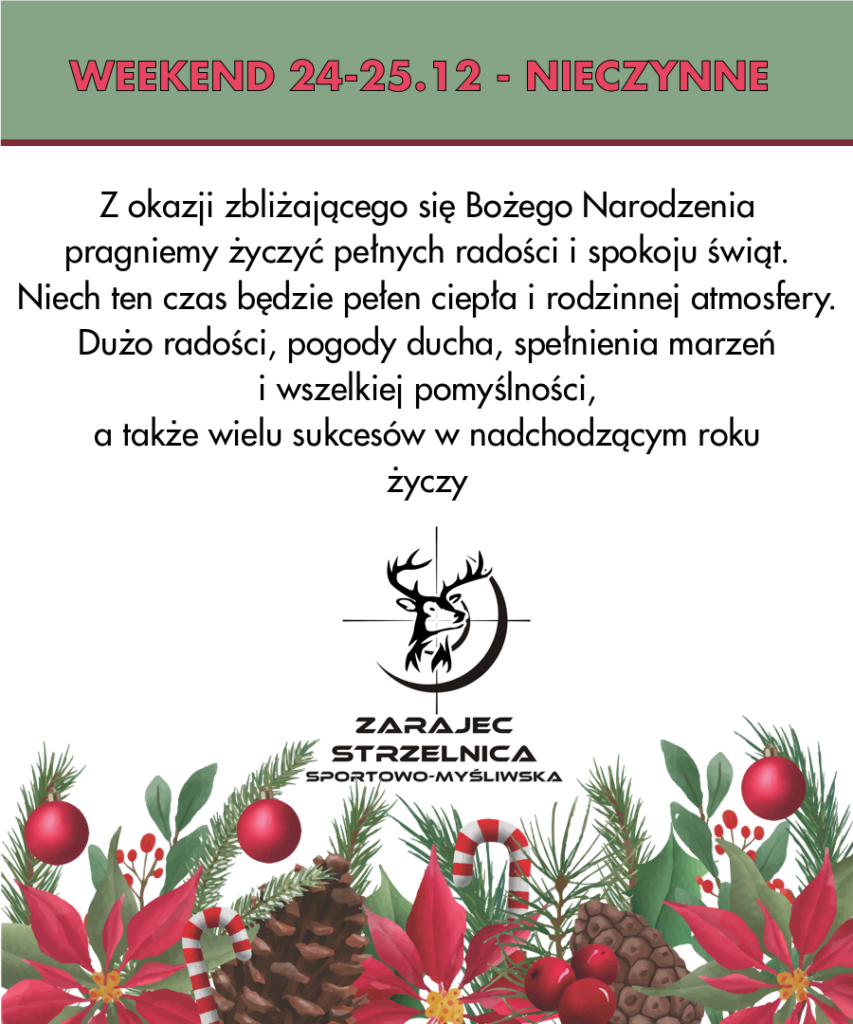 WEEKEND 24-25.12 - NIECZYNNE

Z okazji zbliżającego się Bożego Narodzenia pragniemy życzyć pełnych radości i spokoju świąt. Niech ten czas będzie pełen ciepła i rodzinnej atmosfery. Dużo radości, pogody ducha, spełnienia marzeń i wszelkiej pomyślności, a także wielu sukcesów w nadchodzącym roku życzy

ZARAJEC
STRZELNICA
SPORTOWO-MYŚLIWSKA